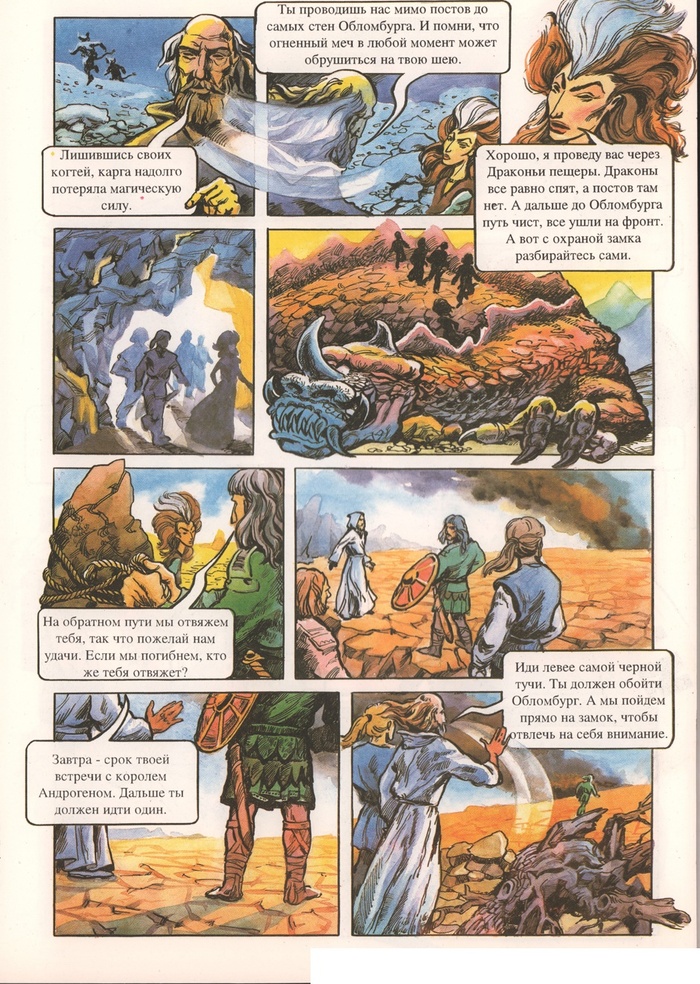 Ты проводишь нас мимо постов до самых стен Обломбурга. И помни, что огненный меч в любой момент может обрушиться на твою шею.

Лишившись своих когтей, карга надолго потеряла магическую силу.

Хорошо, я проведу вас через Драконьи пещеры. Драконы все равно спят, а постов там нет. А дальше до Обломбурга путь чист, все ушли на фронт. А вот с охраной замка разбирайтесь сами.

На обратном пути мы отвяжем тебя, так что пожелай нам удачи. Если мы погибнем, кто же тебя отвяжет?

Иди левее самой черной тучи. Ты должен обойти Обломбург. А мы пойдем прямо на замок, чтобы отвлечь на себя внимание.

Завтра - срок твоей встречи с королем Андрогеном. Дальше ты должен идти один.